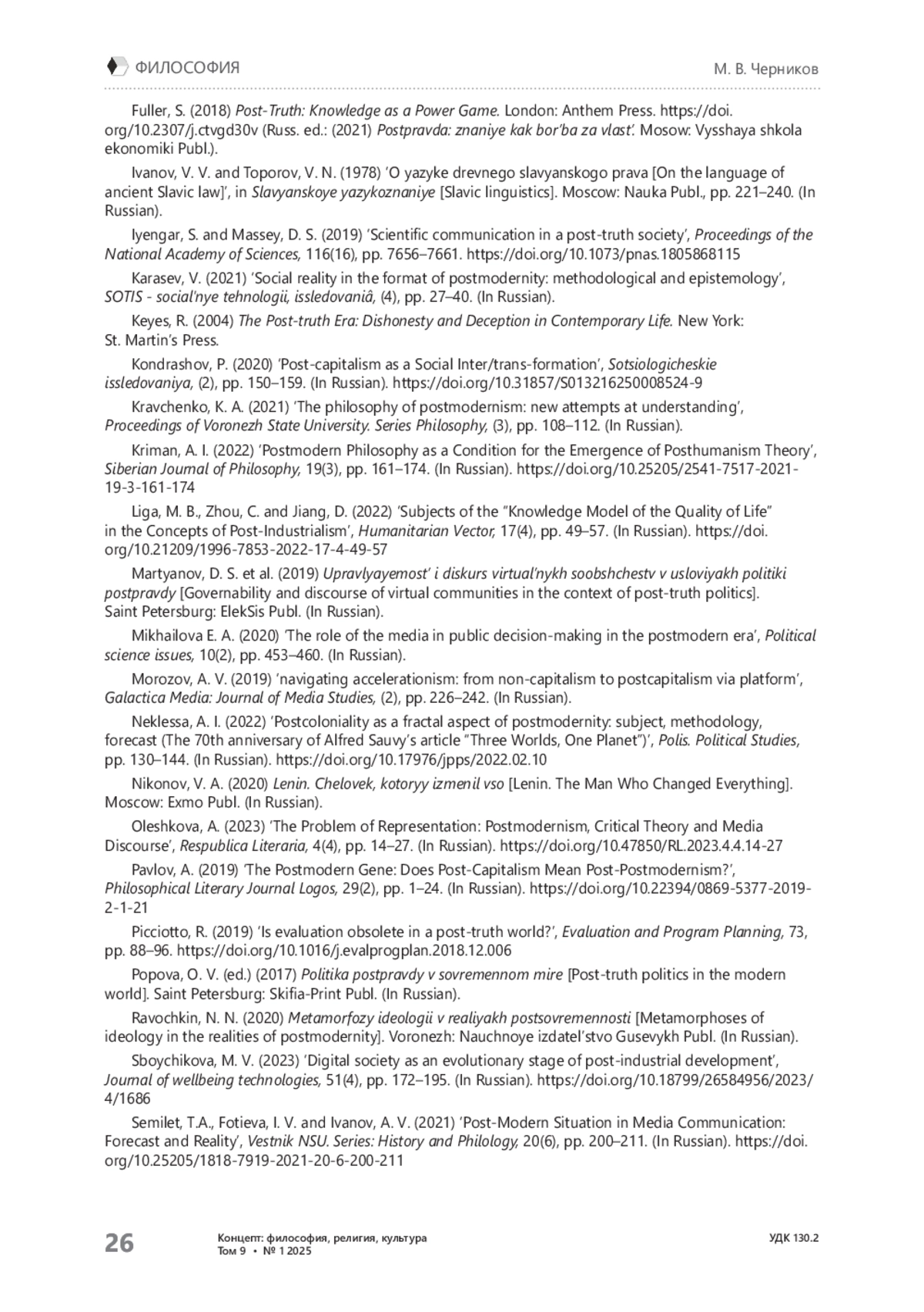 ФИЛОСОФИЯ

М. В. Черников

Fuller, S. (2018) Post-Truth: Knowledge as a Power Game. London: Anthem Press. https://doi.org/10.2307/j.ctvgd30v (Russ. ed.: (2021) Postpravda: znaniye kak bor'ba za vlast'. Mosow: Vysshaya shkola ekonomiki Publ.).

Ivanov, V. V. and Toporov, V. N. (1978) 'O yazyke drevnego slavyanskogo prava [On the language of ancient Slavic law]', in Slavyanskoye yazykoznaniye [Slavic linguistics]. Moscow: Nauka Publ., pp. 221–240. (In Russian).

Iyengar, S. and Massey, D. S. (2019) 'Scientific communication in a post-truth society', Proceedings of the National Academy of Sciences, 116(16), pp. 7656–7661. https://doi.org/10.1073/pnas.1805868115

Karasev, V. (2021) 'Social reality in the format of postmodernity: methodological and epistemology', SOTIS - social'nye tehnologii, issledovaniâ, (4), pp. 27–40. (In Russian).

Keyes, R. (2004) The Post-truth Era: Dishonesty and Deception in Contemporary Life. New York: St. Martin's Press.

Kondrashov, P. (2020) 'Post-capitalism as a Social Inter/trans-formation', Sotsiologicheskie issledovaniya, (2), pp. 150–159. (In Russian). https://doi.org/10.31857/S013216250008524-9

Kravchenko, K. A. (2021) 'The philosophy of postmodernism: new attempts at understanding', Proceedings of Voronezh State University. Series Philosophy, (3), pp. 108–112. (In Russian).

Kriman, A. I. (2022) 'Postmodern Philosophy as a Condition for the Emergence of Posthumanism Theory', Siberian Journal of Philosophy, 19(3), pp. 161–174. (In Russian). https://doi.org/10.25205/2541-7517-2021-19-3-161-174

Liga, M. B., Zhou, C. and Jiang, D. (2022) 'Subjects of the "Knowledge Model of the Quality of Life" in the Concepts of Post-Industrialism', Humanitarian Vector, 17(4), pp. 49–57. (In Russian). https://doi.org/10.21209/1996-7853-2022-17-4-49-57

Martyanov, D. S. et al. (2019) Upravlyayemost' i diskurs virtual'nykh soobshchestv v usloviyakh politiki postpravdy [Governability and discourse of virtual communities in the context of post-truth politics]. Saint Petersburg: ElekSis Publ. (In Russian).

Mikhailova E. A. (2020) 'The role of the media in public decision-making in the postmodern era', Political science issues, 10(2), pp. 453–460. (In Russian).

Morozov, A. V. (2019) 'navigating accelerationism: from non-capitalism to postcapitalism via platform', Galactica Media: Journal of Media Studies, (2), pp. 226–242. (In Russian).

Neklessa, A. I. (2022) 'Postcoloniality as a fractal aspect of postmodernity: subject, methodology, forecast (The 70th anniversary of Alfred Sauvy's article "Three Worlds, One Planet")', Polis. Political Studies, pp. 130–144. (In Russian). https://doi.org/10.17976/jpps/2022.02.10

Nikonov, V. A. (2020) Lenin. Chelovek, kotoryy izmenil vso [Lenin. The Man Who Changed Everything]. Moscow: Exmo Publ. (In Russian).

Oleshkova, A. (2023) 'The Problem of Representation: Postmodernism, Critical Theory and Media Discourse', Respublica Literaria, 4(4), pp. 14–27. (In Russian). https://doi.org/10.47850/RL.2023.4.4.14-27

Pavlov, A. (2019) 'The Postmodern Gene: Does Post-Capitalism Mean Post-Postmodernism?', Philosophical Literary Journal Logos, 29(2), pp. 1–24. (In Russian). https://doi.org/10.22394/0869-5377-2019-2-1-21

Picciotto, R. (2019) 'Is evaluation obsolete in a post-truth world?', Evaluation and Program Planning, 73, pp. 88–96. https://doi.org/10.1016/j.evalprogplan.2018.12.006

Popova, O. V. (ed.) (2017) Politika postpravdy v sovremennom mire [Post-truth politics in the modern world]. Saint Petersburg: Skifia-Print Publ. (In Russian).

Ravochkin, N. N. (2020) Metamorfozy ideologii v realiyakh postsovremennosti [Metamorphoses of ideology in the realities of postmodernity]. Voronezh: Nauchnoye izdatel'stvo Gusevykh Publ. (In Russian).

Sboychikova, M. V. (2023) 'Digital society as an evolutionary stage of post-industrial development', Journal of wellbeing technologies, 51(4), pp. 172–195. (In Russian). https://doi.org/10.18799/26584956/2023/4/1686

Semilet, T.A., Fotieva, I. V. and Ivanov, A. V. (2021) 'Post-Modern Situation in Media Communication: Forecast and Reality', Vestnik NSU. Series: History and Philology, 20(6), pp. 200–211. (In Russian). https://doi.org/10.25205/1818-7919-2021-20-6-200-211

26

Концепт: философия, религия, культура
Том 9 • № 1 2025

УДК 130.2